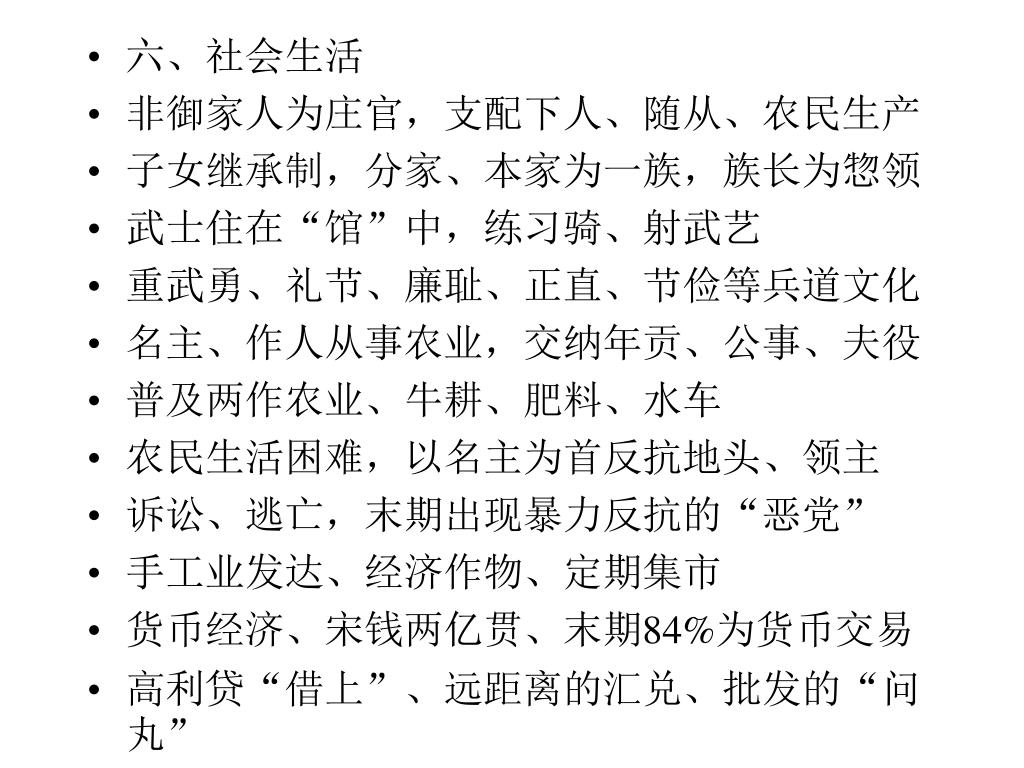 • 六、社会生活
• 非御家人为庄官，支配下人、随从、农民生产
• 子女继承制，分家、本家为一族，族长为惣领
• 武士住在“馆”中，练习骑、射武艺
• 重武勇、礼节、廉耻、正直、节俭等兵道文化
• 名主、作人从事农业，交纳年贡、公事、夫役
• 普及两作农业、牛耕、肥料、水车
• 农民生活困难，以名主为首反抗地头、领主
• 诉讼、逃亡，末期出现暴力反抗的“恶党”
• 手工业发达、经济作物、定期集市
• 货币经济、宋钱两亿贯、末期84%为货币交易
• 高利贷“借上”、远距离的汇兑、批发的“问丸”